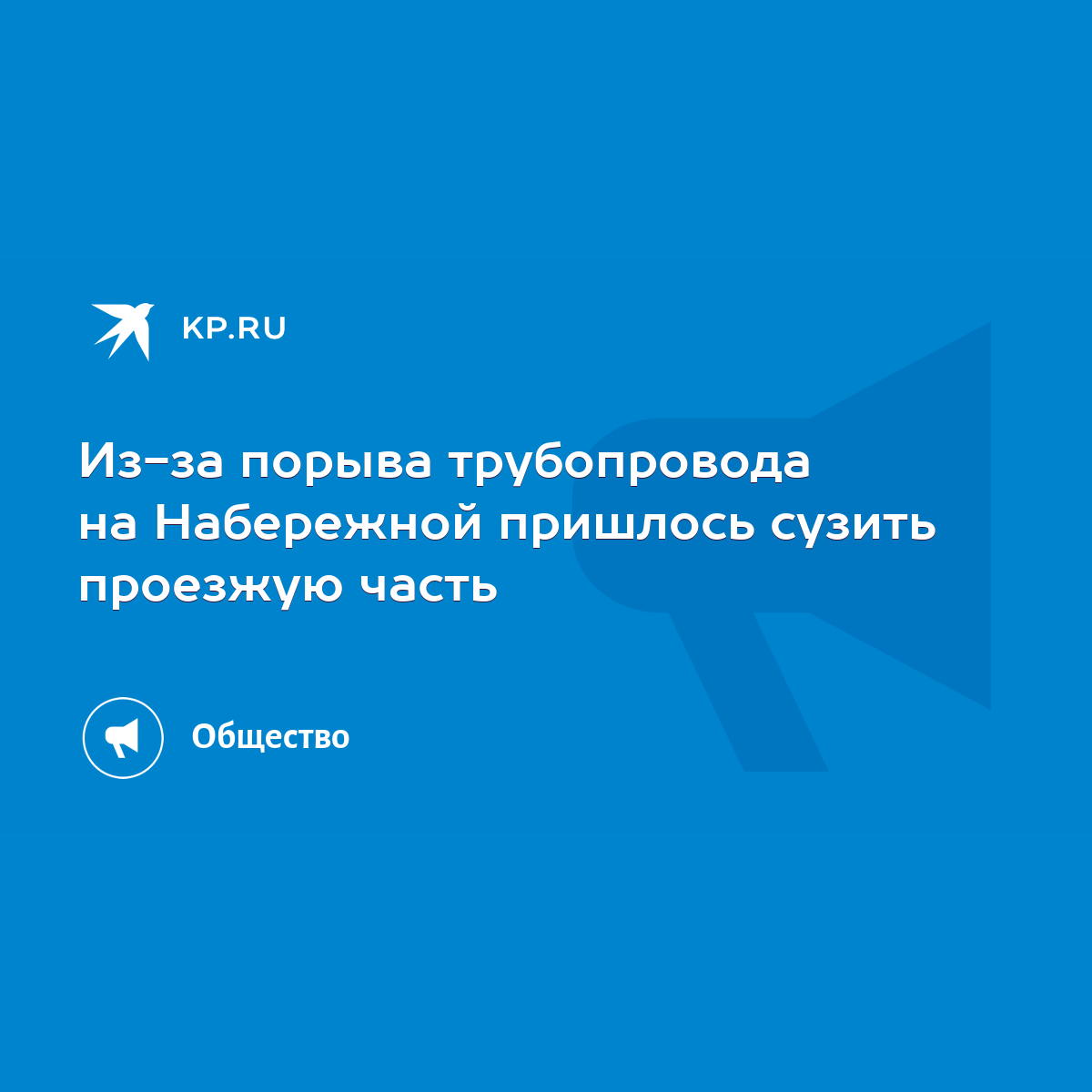 KP.RU

Из-за порыва трубопровода на Набережной пришлось сузить проезжую часть

Общество